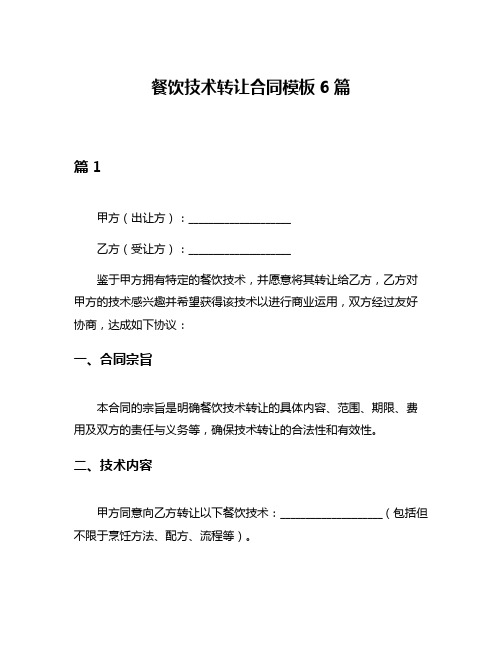 餐饮技术转让合同模板 6 篇

篇 1

甲方（出让方）：__________________

乙方（受让方）：__________________

鉴于甲方拥有特定的餐饮技术，并愿意将其转让给乙方，乙方对甲方的技术感兴趣并希望获得该技术以进行商业运用，双方经过友好协商，达成如下协议：

一、合同宗旨

本合同的宗旨是明确餐饮技术转让的具体内容、范围、期限、费用及双方的责任与义务等，确保技术转让的合法性和有效性。

二、技术内容

甲方同意向乙方转让以下餐饮技术：__________________（包括但不限于烹饪方法、配方、流程等）。